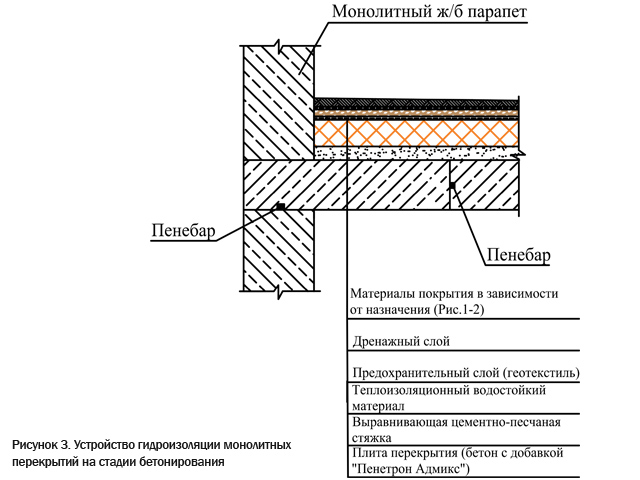 Монолитный ж/б парапет

Пенебар

Пенебар

Материалы покрытия в зависимости от назначения (Рис.1-2)

Дренажный слой

Предохранительный слой (геотекстиль)

Теплоизоляционный водостойкий материал

Выравнивающая цементно-песчаная стяжка

Плита перекрытия (бетон с добавкой "Пенетрон Адмикс")

Рисунок 3. Устройство гидроизоляции монолитных перекрытий на стадии бетонирования